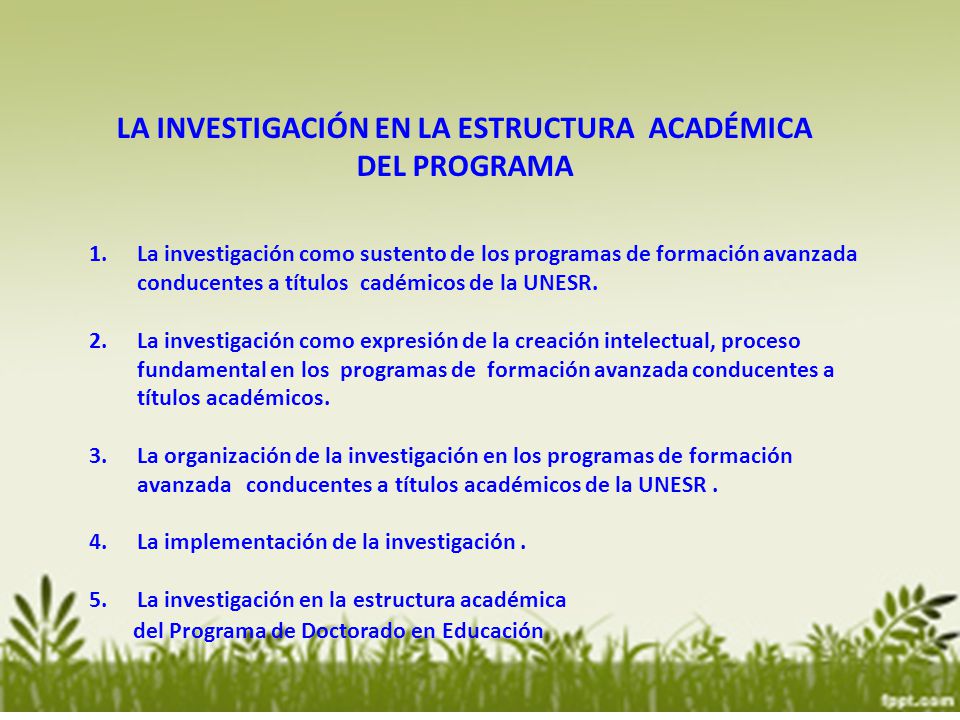 LA INVESTIGACIÓN EN LA ESTRUCTURA ACADÉMICA DEL PROGRAMA

1. La investigación como sustento de los programas de formación avanzada conducentes a títulos cadémicos de la UNESR.

2. La investigación como expresión de la creación intelectual, proceso fundamental en los programas de formación avanzada conducentes a títulos académicos.

3. La organización de la investigación en los programas de formación avanzada conducentes a títulos académicos de la UNESR .

4. La implementación de la investigación .

5. La investigación en la estructura académica del Programa de Doctorado en Educación

fppt.com